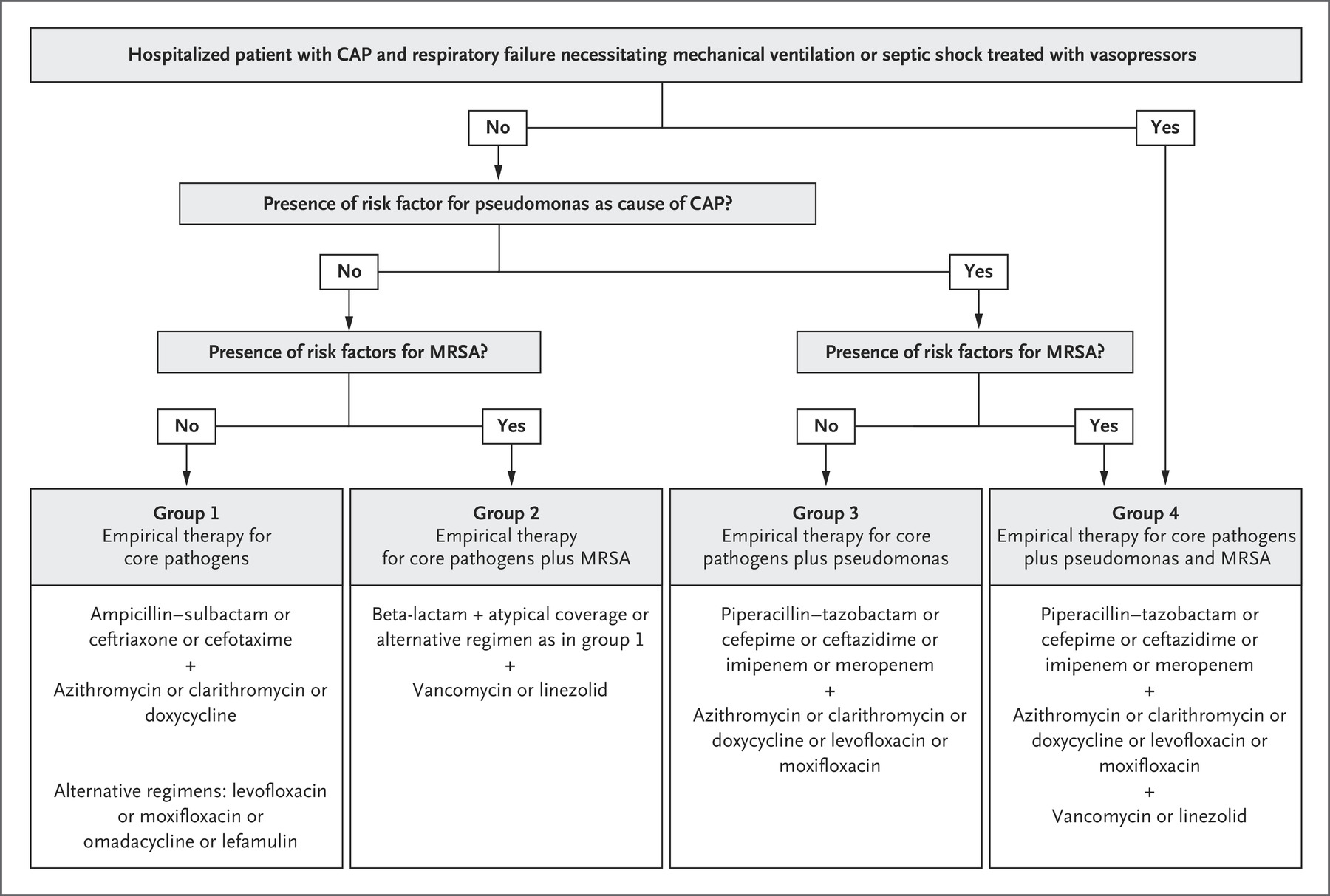 Hospitalized patient with CAP and respiratory failure necessitating mechanical ventilation or septic shock treated with vasopressors

No

Yes

Presence of risk factor for pseudomonas as cause of CAP?

No

Yes

Presence of risk factors for MRSA?

Presence of risk factors for MRSA?

No

Yes

No

Yes

Group 1
Empirical therapy for core pathogens

Ampicillin–sulbactam or ceftriaxone or cefotaxime
+
Azithromycin or clarithromycin or doxycycline

Alternative regimens: levofloxacin or moxifloxacin or omadacycline or lefamulin

Group 2
Empirical therapy for core pathogens plus MRSA

Beta-lactam + atypical coverage or alternative regimen as in group 1
+
Vancomycin or linezolid

Group 3
Empirical therapy for core pathogens plus pseudomonas

Piperacillin–tazobactam or cefepime or ceftazidime or imipenem or meropenem
+
Azithromycin or clarithromycin or doxycycline or levofloxacin or moxifloxacin

Group 4
Empirical therapy for core pathogens plus pseudomonas and MRSA

Piperacillin–tazobactam or cefepime or ceftazidime or imipenem or meropenem
+
Azithromycin or clarithromycin or doxycycline or levofloxacin or moxifloxacin
+
Vancomycin or linezolid